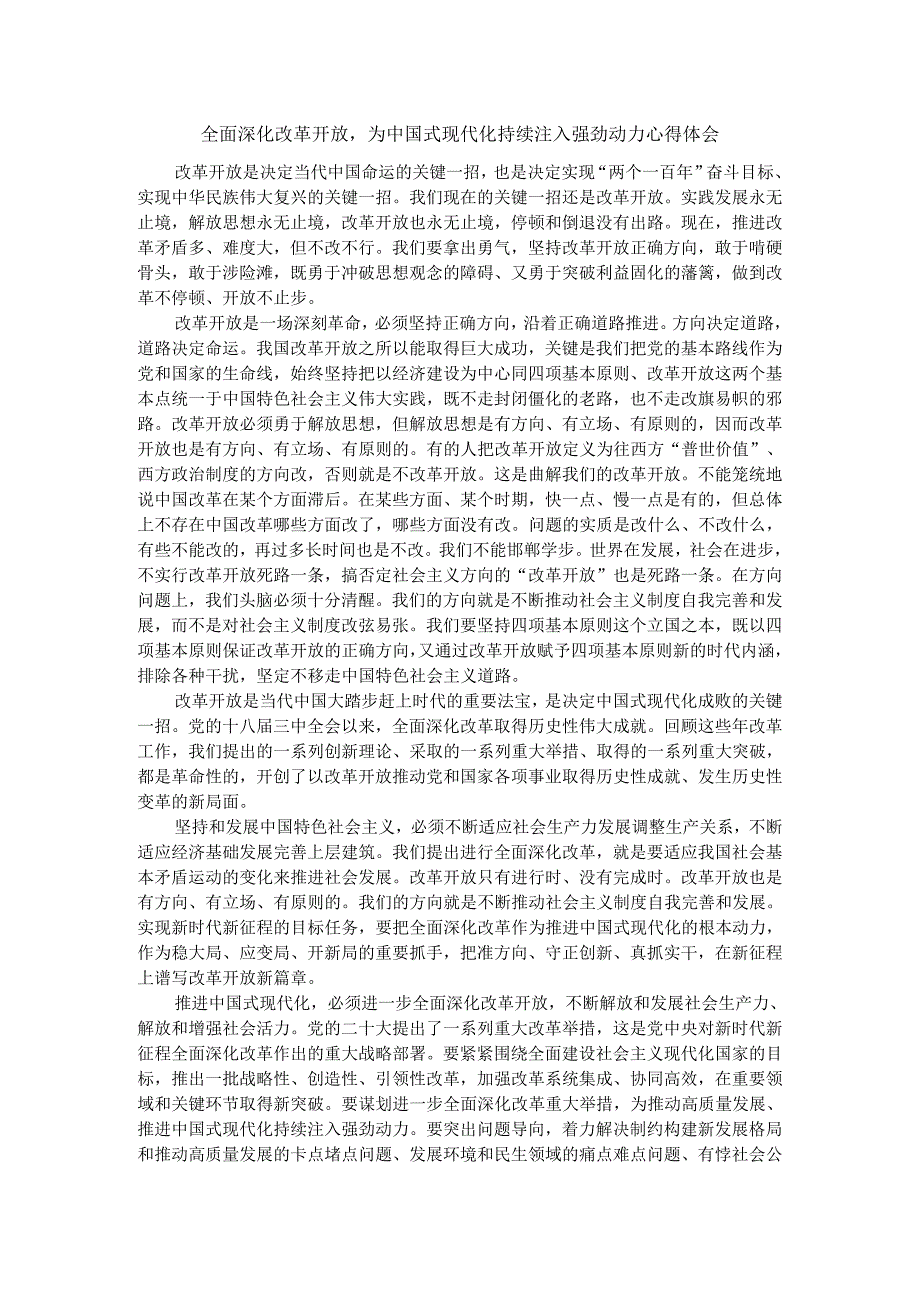 全面深化改革开放，为中国式现代化持续注入强劲动力心得体会

改革开放是决定当代中国命运的关键一招，也是决定实现“两个一百年”奋斗目标、实现中华民族伟大复兴的关键一招。我们现在的关键一招还是改革开放。实践发展永无止境，解放思想永无止境，改革开放也永无止境，停顿和倒退没有出路。现在，推进改革矛盾多、难度大，但不改不行。我们要拿出勇气，坚持改革开放正确方向，敢于啃硬骨头，敢于涉险滩，既勇于冲破思想观念的障碍、又勇于突破利益固化的藩篱，做到改革不停顿、开放不止步。

改革开放是一场深刻革命，必须坚持正确方向，沿着正确道路推进。方向决定道路，道路决定命运。我国改革开放之所以能取得巨大成功，关键是我们把党的基本路线作为党和国家的生命线，始终坚持把以经济建设为中心同四项基本原则、改革开放这两个基本点统一于中国特色社会主义伟大实践，既不走封闭僵化的老路，也不走改旗易帜的邪路。改革开放必须勇于解放思想，但解放思想是有方向、有立场、有原则的，因而改革开放也是有方向、有立场、有原则的。有的人把改革开放定义为往西方“普世价值”、西方政治制度的方向改，否则就是不改革开放。这是曲解我们的改革开放。不能笼统地说中国改革在某个方面滞后。在某些方面、某个时期，快一点、慢一点是有的，但总体上不存在中国改革哪些方面改了，哪些方面没有改。问题的实质是改什么、不改什么，有些不能改的，再过多长时间也是不改。我们不能邯郸学步。世界在发展，社会在进步，不实行改革开放死路一条，搞否定社会主义方向的“改革开放”也是死路一条。在方向问题上，我们头脑必须十分清醒。我们的方向就是不断推动社会主义制度自我完善和发展，而不是对社会主义制度改弦易张。我们要坚持四项基本原则这个立国之本，既以四项基本原则保证改革开放的正确方向，又通过改革开放赋予四项基本原则新的时代内涵，排除各种干扰，坚定不移走中国特色社会主义道路。

改革开放是当代中国大踏步赶上时代的重要法宝，是决定中国式现代化成败的关键一招。党的十八届三中全会以来，全面深化改革取得历史性伟大成就。回顾这些年改革工作，我们提出的一系列创新理论、采取的一系列重大举措、取得的一系列重大突破，都是革命性的，开创了以改革开放推动党和国家各项事业取得历史性成就、发生历史性变革的新局面。

坚持和发展中国特色社会主义，必须不断适应社会生产力发展调整生产关系，不断适应经济基础发展完善上层建筑。我们提出进行全面深化改革，就是要适应我国社会基本矛盾运动的变化来推进社会发展。改革开放只有进行时、没有完成时。改革开放也是有方向、有立场、有原则的。我们的方向就是不断推动社会主义制度自我完善和发展。实现新时代新征程的目标任务，要把全面深化改革作为推进中国式现代化的根本动力，作为稳大局、应变局、开新局的重要抓手，把准方向、守正创新、真抓实干，在新征程上谱写改革开放新篇章。

推进中国式现代化，必须进一步全面深化改革开放，不断解放和发展社会生产力、解放和增强社会活力。党的二十大提出了一系列重大改革举措，这是党中央对新时代新征程全面深化改革作出的重大战略部署。要紧紧围绕全面建设社会主义现代化国家的目标，推出一批战略性、创造性、引领性改革，加强改革系统集成、协同高效，在重要领域和关键环节取得新突破。要谋划进一步全面深化改革重大举措，为推动高质量发展、推进中国式现代化持续注入强劲动力。要突出问题导向，着力解决制约构建新发展格局和推动高质量发展的卡点堵点问题、发展环境和民生领域的痛点难点问题、有悖社会公